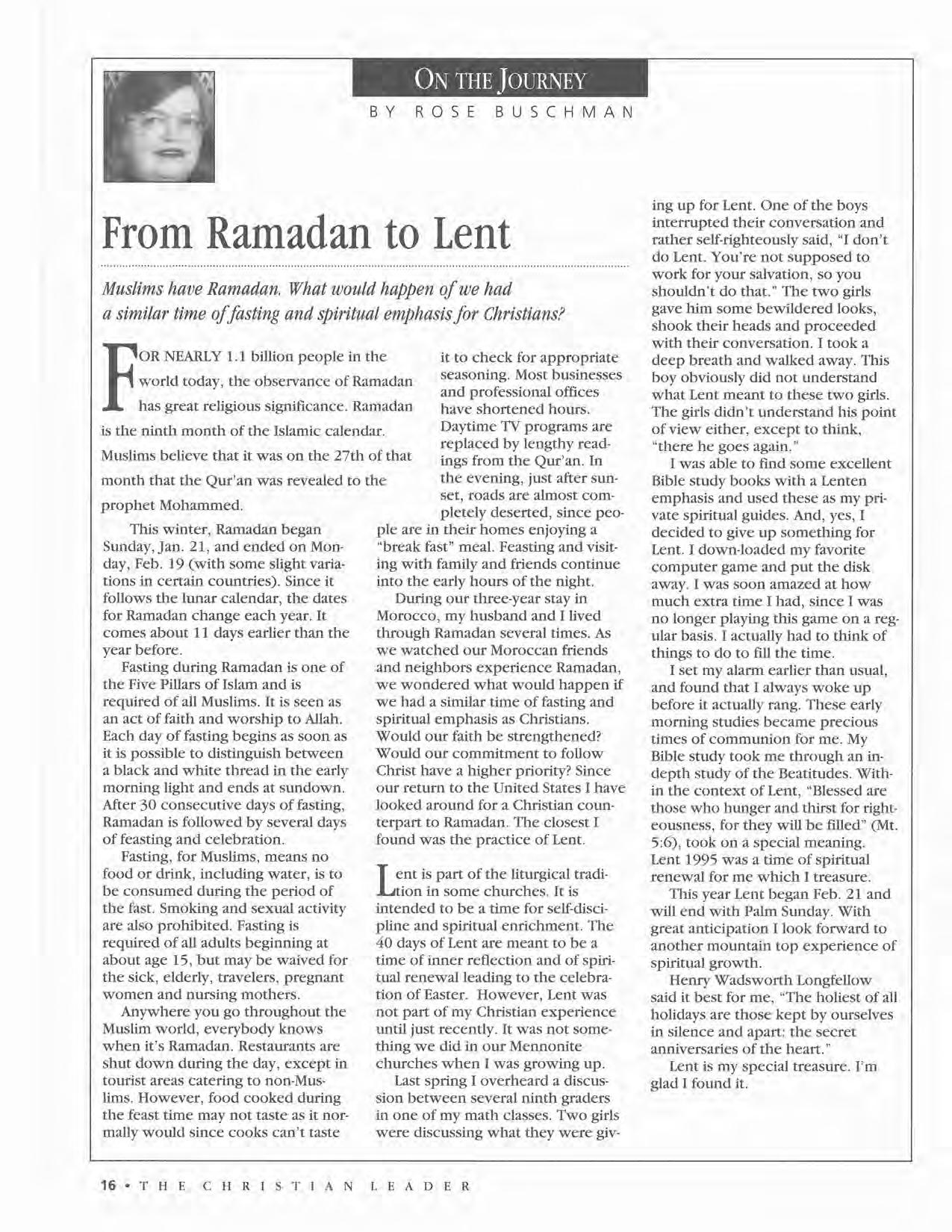 ON THE JOURNEY
BY ROSE BUSCHMAN

From Ramadan to Lent

Muslims have Ramadan. What would happen of we had a similar time of fasting and spiritual emphasis for Christians?

FOR NEARLY 1.1 billion people in the world today, the observance of Ramadan has great religious significance. Ramadan is the ninth month of the Islamic calendar. Muslims believe that it was on the 27th of that month that the Qur'an was revealed to the prophet Mohammed.

This winter, Ramadan began Sunday, Jan. 21, and ended on Monday, Feb. 19 (with some slight variations in certain countries). Since it follows the lunar calendar, the dates for Ramadan change each year. It comes about 11 days earlier than the year before.

Fasting during Ramadan is one of the Five Pillars of Islam and is required of all Muslims. It is seen as an act of faith and worship to Allah. Each day of fasting begins as soon as it is possible to distinguish between a black and white thread in the early morning light and ends at sundown. After 30 consecutive days of fasting, Ramadan is followed by several days of feasting and celebration.

Fasting, for Muslims, means no food or drink, including water, is to be consumed during the period of the fast. Smoking and sexual activity are also prohibited. Fasting is required of all adults beginning at about age 15, but may be waived for the sick, elderly, travelers, pregnant women and nursing mothers.

Anywhere you go throughout the Muslim world, everybody knows when it's Ramadan. Restaurants are shut down during the day, except in tourist areas catering to non-Muslims. However, food cooked during the feast time may not taste as it normally would since cooks can't taste it to check for appropriate seasoning. Most businesses and professional offices have shortened hours. Daytime TV programs are replaced by lengthy readings from the Qur'an. In the evening, just after sunset, roads are almost completely deserted, since people are in their homes enjoying a "break fast" meal. Feasting and visiting with family and friends continue into the early hours of the night.

During our three-year stay in Morocco, my husband and I lived through Ramadan several times. As we watched our Moroccan friends and neighbors experience Ramadan, we wondered what would happen if we had a similar time of fasting and spiritual emphasis as Christians. Would our faith be strengthened? Would our commitment to follow Christ have a higher priority? Since our return to the United States I have looked around for a Christian counterpart to Ramadan. The closest I found was the practice of Lent.

Lent is part of the liturgical tradition in some churches. It is intended to be a time for self-discipline and spiritual enrichment. The 40 days of Lent are meant to be a time of inner reflection and of spiritual renewal leading to the celebration of Easter. However, Lent was not part of my Christian experience until just recently. It was not something we did in our Mennonite churches when I was growing up.

Last spring I overheard a discussion between several ninth graders in one of my math classes. Two girls were discussing what they were giving up for Lent. One of the boys interrupted their conversation and rather self-righteously said, "I don't do Lent. You're not supposed to work for your salvation, so you shouldn't do that." The two girls gave him some bewildered looks, shook their heads and proceeded with their conversation. I took a deep breath and walked away. This boy obviously did not understand what Lent meant to these two girls. The girls didn't understand his point of view either, except to think, "there he goes again."

I was able to find some excellent Bible study books with a Lenten emphasis and used these as my private spiritual guides. And, yes, I decided to give up something for Lent. I down-loaded my favorite computer game and put the disk away. I was soon amazed at how much extra time I had, since I was no longer playing this game on a regular basis. I actually had to think of things to do to fill the time.

I set my alarm earlier than usual, and found that I always woke up before it actually rang. These early morning studies became precious times of communion for me. My Bible study took me through an in-depth study of the Beatitudes. Within the context of Lent, "Blessed are those who hunger and thirst for righteousness, for they will be filled" (Mt. 5:6), took on a special meaning. Lent 1995 was a time of spiritual renewal for me which I treasure.

This year Lent began Feb. 21 and will end with Palm Sunday. With great anticipation I look forward to another mountain top experience of spiritual growth.

Henry Wadsworth Longfellow said it best for me, "The holiest of all holidays are those kept by ourselves in silence and apart: the secret anniversaries of the heart."

Lent is my special treasure. I'm glad I found it.

16 • THE CHRISTIAN LEADER